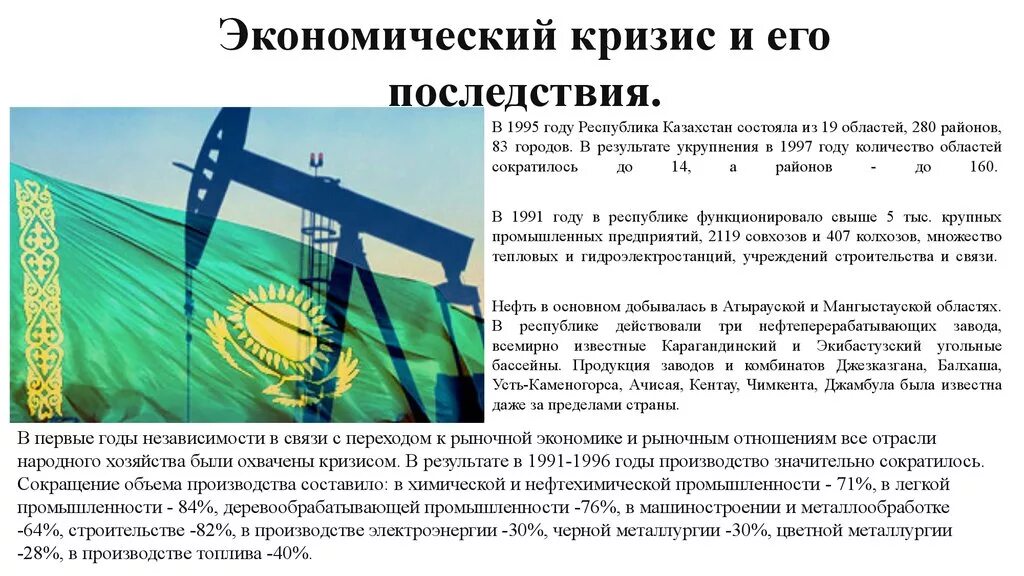 Экономический кризис и его последствия.

В 1995 году Республика Казахстан состояла из 19 областей, 280 районов, 83 городов. В результате укрупнения в 1997 году количество областей сократилось до 14, а районов - до 160.

В 1991 году в республике функционировало свыше 5 тыс. крупных промышленных предприятий, 2119 совхозов и 407 колхозов, множество тепловых и гидроэлектростанций, учреждений строительства и связи.

Нефть в основном добывалась в Атырауской и Мангыстауской областях. В республике действовали три нефтеперерабатывающих завода, всемирно известные Карагандинский и Экибастузский угольные бассейны. Продукция заводов и комбинатов Джезказгана, Балхаша, Усть-Каменогорса, Ачисая, Кентау, Чимкента, Джамбула была известна даже за пределами страны.

В первые годы независимости в связи с переходом к рыночной экономике и рыночным отношениям все отрасли народного хозяйства были охвачены кризисом. В результате в 1991-1996 годы производство значительно сократилось. Сокращение объема производства составило: в химической и нефтехимической промышленности - 71%, в легкой промышленности - 84%, деревообрабатывающей промышленности -76%, в машиностроении и металлообработке -64%, строительстве -82%, в производстве электроэнергии -30%, черной металлургии -30%, цветной металлургии -28%, в производстве топлива -40%.